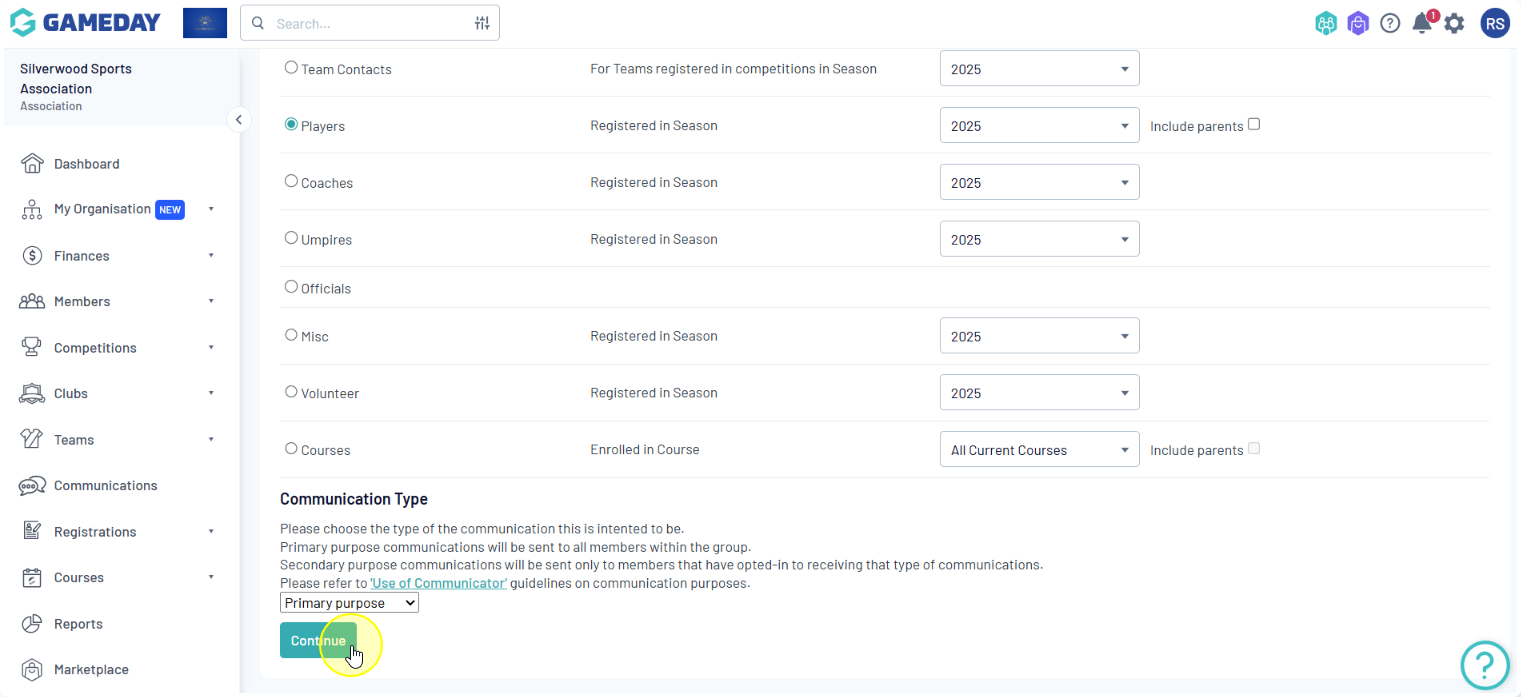 GAMEDAY

Search...

1

RS

Silverwood Sports Association
Association

Dashboard
My Organisation NEW
Finances
Members
Competitions
Clubs
Teams
Communications
Registrations
Courses
Reports
Marketplace

| | | | |
|---|---|---|---|
| Team Contacts | For Teams registered in competitions in Season | 2025 | |
| Players | Registered in Season | 2025 | Include parents |
| Coaches | Registered in Season | 2025 | |
| Umpires | Registered in Season | 2025 | |
| Officials | | | |
| Misc | Registered in Season | 2025 | |
| Volunteer | Registered in Season | 2025 | |
| Courses | Enrolled in Course | All Current Courses | Include parents |

Communication Type

Please choose the type of the communication this is intented to be.
Primary purpose communications will be sent to all members within the group.
Secondary purpose communications will be sent only to members that have opted-in to receiving that type of communications.
Please refer to 'Use of Communicator' guidelines on communication purposes.

Primary purpose

Continue

?